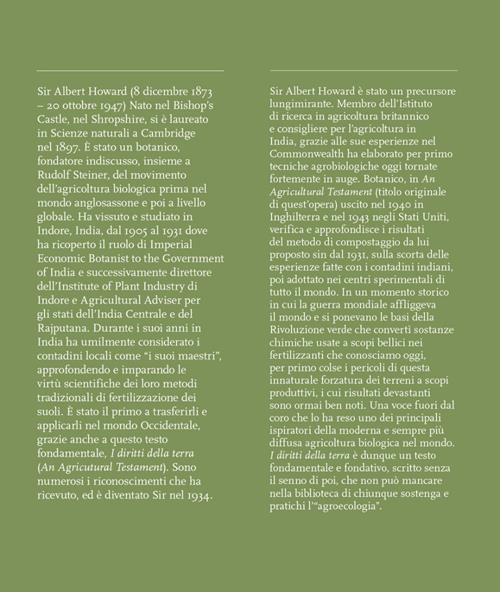 Sir Albert Howard (8 dicembre 1873 – 20 ottobre 1947) Nato nel Bishop's Castle, nel Shropshire, si è laureato in Scienze naturali a Cambridge nel 1897. È stato un botanico, fondatore indiscusso, insieme a Rudolf Steiner, del movimento dell'agricoltura biologica prima nel mondo anglosassone e poi a livello globale. Ha vissuto e studiato in Indore, India, dal 1905 al 1931 dove ha ricoperto il ruolo di Imperial Economic Botanist to the Government of India e successivamente direttore dell'Institute of Plant Industry di Indore e Agricultural Adviser per gli stati dell'India Centrale e del Rajputana. Durante i suoi anni in India ha umilmente considerato i contadini locali come "i suoi maestri", approfondendo e imparando le virtù scientifiche dei loro metodi tradizionali di fertilizzazione dei suoli. È stato il primo a trasferirli e applicarli nel mondo Occidentale, grazie anche a questo testo fondamentale, I diritti della terra (An Agricutural Testament). Sono numerosi i riconoscimenti che ha ricevuto, ed è diventato Sir nel 1934.

Sir Albert Howard è stato un precursore lungimirante. Membro dell'Istituto di ricerca in agricoltura britannico e consigliere per l'agricoltura in India, grazie alle sue esperienze nel Commonwealth ha elaborato per primo tecniche agrobiologiche oggi tornate fortemente in auge. Botanico, in An Agricultural Testament (titolo originale di quest'opera) uscito nel 1940 in Inghilterra e nel 1943 negli Stati Uniti, verifica e approfondisce i risultati del metodo di compostaggio da lui proposto sin dal 1931, sulla scorta delle esperienze fatte con i contadini indiani, poi adottato nei centri sperimentali di tutto il mondo. In un momento storico in cui la guerra mondiale affliggeva il mondo e si ponevano le basi della Rivoluzione verde che convertì sostanze chimiche usate a scopi bellici nei fertilizzanti che conosciamo oggi, per primo colse i pericoli di questa innaturale forzatura dei terreni a scopi produttivi, i cui risultati devastanti sono ormai ben noti. Una voce fuori dal coro che lo ha reso uno dei principali ispiratori della moderna e sempre più diffusa agricoltura biologica nel mondo. I diritti della terra è dunque un testo fondamentale e fondativo, scritto senza il senno di poi, che non può mancare nella biblioteca di chiunque sostenga e pratichi l'"agroecologia".